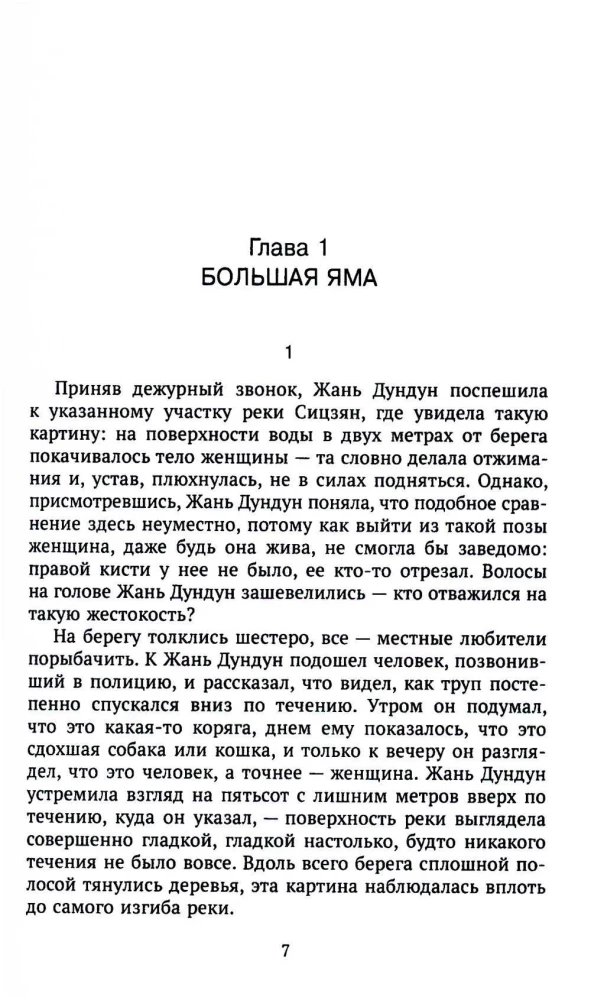 Глава 1
БОЛЬШАЯ ЯМА

1

Приняв дежурный звонок, Жань Дундун поспешила к указанному участку реки Сицзян, где увидела такую картину: на поверхности воды в двух метрах от берега покачивалось тело женщины — та словно делала отжимания и, устав, плюхнулась, не в силах подняться. Однако, присмотревшись, Жань Дундун поняла, что подобное сравнение здесь неуместно, потому как выйти из такой позы женщина, даже будь она жива, не смогла бы заведомо: правой кисти у нее не было, ее кто-то отрезал. Волосы на голове Жань Дундун зашевелились — кто отважился на такую жестокость?

На берегу толклись шестеро, все — местные любители порыбачить. К Жань Дундун подошел человек, позвонивший в полицию, и рассказал, что видел, как труп постепенно спускался вниз по течению. Утром он подумал, что это какая-то коряга, днем ему показалось, что это сдохшая собака или кошка, и только к вечеру он разглядел, что это человек, а точнее — женщина. Жань Дундун устремила взгляд на пятьсот с лишним метров вверх по течению, куда он указал, — поверхность реки выглядела совершенно гладкой, гладкой настолько, будто никакого течения не было вовсе. Вдоль всего берега сплошной полосой тянулись деревья, эта картина наблюдалась вплоть до самого изгиба реки.

7